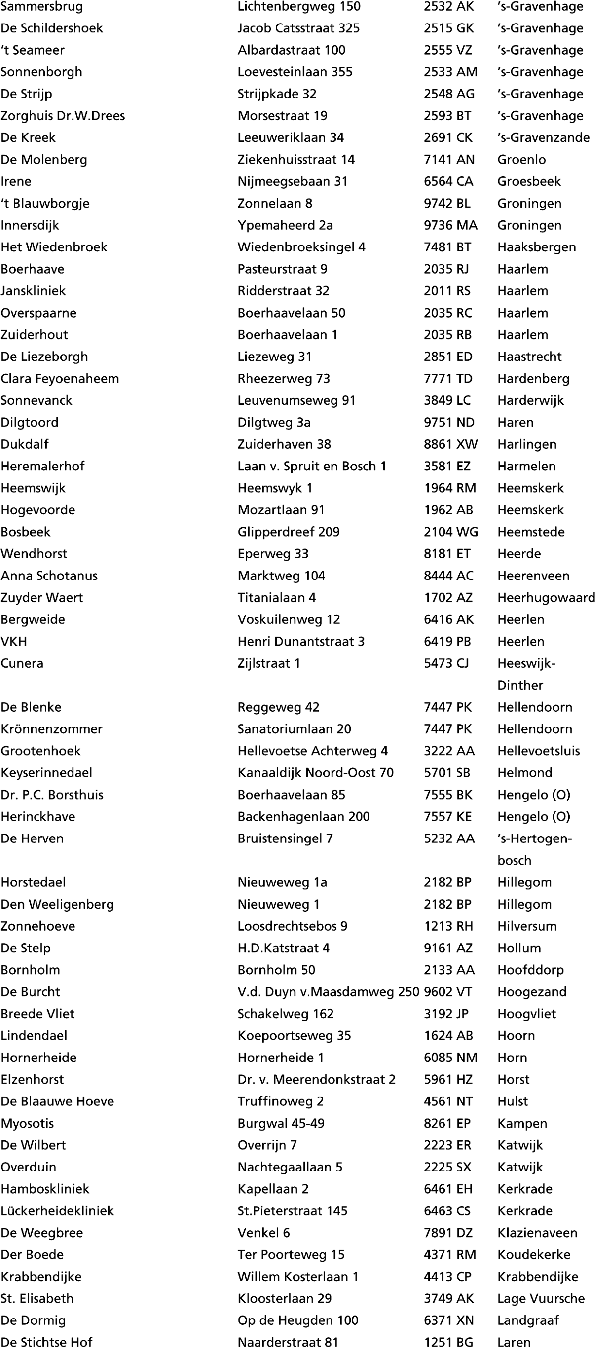 | | | | |
|---|---|---|---|
| Sammersbrug | Lichtenbergweg 150 | 2532 AK | 's-Gravenhage |
| De Schildershoek | Jacob Catsstraat 325 | 2515 GK | 's-Gravenhage |
| 't Seameer | Albardastraat 100 | 2555 VZ | 's-Gravenhage |
| Sonnenborgh | Loevesteinlaan 355 | 2533 AM | 's-Gravenhage |
| De Strijp | Strijpkade 32 | 2548 AG | 's-Gravenhage |
| Zorghuis Dr.W.Drees | Morsestraat 19 | 2593 BT | 's-Gravenhage |
| De Kreek | Leeuweriklaan 34 | 2691 CK | 's-Gravenzande |
| De Molenberg | Ziekenhuisstraat 14 | 7141 AN | Groenlo |
| Irene | Nijmeegsebaan 31 | 6564 CA | Groesbeek |
| 't Blauwborgje | Zonnelaan 8 | 9742 BL | Groningen |
| Innersdijk | Ypemaheerd 2a | 9736 MA | Groningen |
| Het Wiedenbroek | Wiedenbroeksingel 4 | 7481 BT | Haaksbergen |
| Boerhaave | Pasteurstraat 9 | 2035 RJ | Haarlem |
| Janskliniek | Ridderstraat 32 | 2011 RS | Haarlem |
| Overspaarne | Boerhaavelaan 50 | 2035 RC | Haarlem |
| Zuiderhout | Boerhaavelaan 1 | 2035 RB | Haarlem |
| De Liezeborgh | Liezeweg 31 | 2851 ED | Haastrecht |
| Clara Feyoenaheem | Rheezerweg 73 | 7771 TD | Hardenberg |
| Sonnevanck | Leuvenumseweg 91 | 3849 LC | Harderwijk |
| Dilgtoord | Dilgtweg 3a | 9751 ND | Haren |
| Dukdalf | Zuiderhaven 38 | 8861 XW | Harlingen |
| Heremalerhof | Laan v. Spruit en Bosch 1 | 3581 EZ | Harmelen |
| Heemswijk | Heemswyk 1 | 1964 RM | Heemskerk |
| Hogevoorde | Mozartlaan 91 | 1962 AB | Heemskerk |
| Bosbeek | Glipperdreef 209 | 2104 WG | Heemstede |
| Wendhorst | Eperweg 33 | 8181 ET | Heerde |
| Anna Schotanus | Marktweg 104 | 8444 AC | Heerenveen |
| Zuyder Waert | Titanialaan 4 | 1702 AZ | Heerhugowaard |
| Bergweide | Voskuilenweg 12 | 6416 AK | Heerlen |
| VKH | Henri Dunantstraat 3 | 6419 PB | Heerlen |
| Cunera | Zijlstraat 1 | 5473 CJ | Heeswijk-Dinther |
| De Blenke | Reggeweg 42 | 7447 PK | Hellendoorn |
| Krönnenzommer | Sanatoriumlaan 20 | 7447 PK | Hellendoorn |
| Grootenhoek | Hellevoetse Achterweg 4 | 3222 AA | Hellevoetsluis |
| Keyserinnedael | Kanaaldijk Noord-Oost 70 | 5701 SB | Helmond |
| Dr. P.C. Borsthuis | Boerhaavelaan 85 | 7555 BK | Hengelo (O) |
| Herinckhave | Backenhagenlaan 200 | 7557 KE | Hengelo (O) |
| De Herven | Bruistensingel 7 | 5232 AA | 's-Hertogenbosch |
| Horstedael | Nieuweweg 1a | 2182 BP | Hillegom |
| Den Weeligenberg | Nieuweweg 1 | 2182 BP | Hillegom |
| Zonnehoeve | Loosdrechtsebos 9 | 1213 RH | Hilversum |
| De Stelp | H.D.Katstraat 4 | 9161 AZ | Hollum |
| Bornholm | Bornholm 50 | 2133 AA | Hoofddorp |
| De Burcht | V.d. Duyn v.Maasdamweg 250 | 9602 VT | Hoogezand |
| Breede Vliet | Schakelweg 162 | 3192 JP | Hoogvliet |
| Lindendael | Koepoortseweg 35 | 1624 AB | Hoorn |
| Hornerheide | Hornerheide 1 | 6085 NM | Horn |
| Elzenhorst | Dr. v. Meerendonkstraat 2 | 5961 HZ | Horst |
| De Blaauwe Hoeve | Truffinoweg 2 | 4561 NT | Hulst |
| Myosotis | Burgwal 45-49 | 8261 EP | Kampen |
| De Wilbert | Overrijn 7 | 2223 ER | Katwijk |
| Overduin | Nachtegaallaan 5 | 2225 SX | Katwijk |
| Hamboskliniek | Kapellaan 2 | 6461 EH | Kerkrade |
| Lückerheidekliniek | St.Pieterstraat 145 | 6463 CS | Kerkrade |
| De Weegbree | Venkel 6 | 7891 DZ | Klazienaveen |
| Der Boede | Ter Poorteweg 15 | 4371 RM | Koudekerke |
| Krabbendijke | Willem Kosterlaan 1 | 4413 CP | Krabbendijke |
| St. Elisabeth | Kloosterlaan 29 | 3749 AK | Lage Vuursche |
| De Dormig | Op de Heugden 100 | 6371 XN | Landgraaf |
| De Stichtse Hof | Naarderstraat 81 | 1251 BG | Laren |